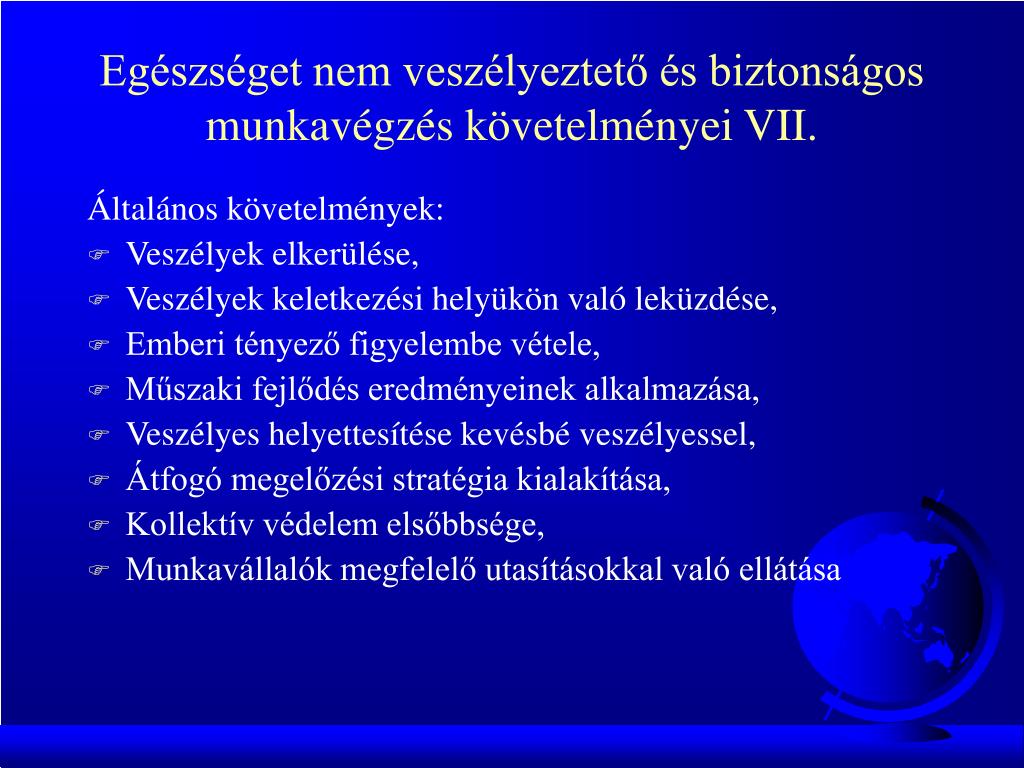 Egészséget nem veszélyeztető és biztonságos munkavégzés követelményei VII.

Általános követelmények:

- Veszélyek elkerülése,
- Veszélyek keletkezési helyükön való leküzdése,
- Emberi tényező figyelembe vétele,
- Műszaki fejlődés eredményeinek alkalmazása,
- Veszélyes helyettesítése kevésbé veszélyessel,
- Átfogó megelőzési stratégia kialakítása,
- Kollektív védelem elsőbbsége,
- Munkavállalók megfelelő utasításokkal való ellátása